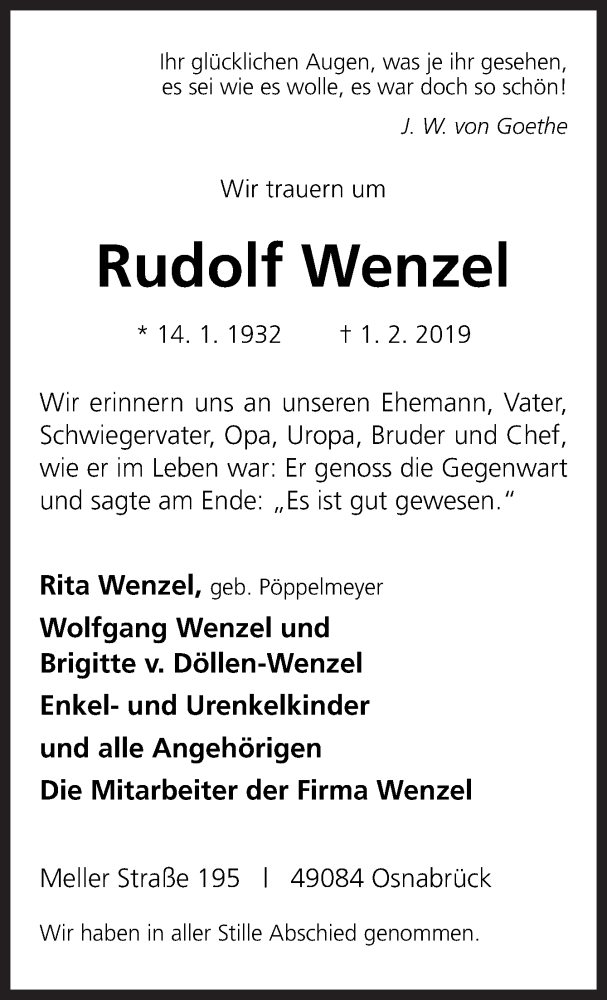 Ihr glücklichen Augen, was je ihr gesehen, es sei wie es wolle, es war doch so schön!

J. W. von Goethe

Wir trauern um

Rudolf Wenzel

* 14. 1. 1932 † 1. 2. 2019

Wir erinnern uns an unseren Ehemann, Vater, Schwiegervater, Opa, Uropa, Bruder und Chef, wie er im Leben war: Er genoss die Gegenwart und sagte am Ende: „Es ist gut gewesen."

Rita Wenzel, geb. Pöppelmeyer
Wolfgang Wenzel und
Brigitte v. Döllen-Wenzel
Enkel- und Urenkelkinder
und alle Angehörigen
Die Mitarbeiter der Firma Wenzel

Meller Straße 195 | 49084 Osnabrück

Wir haben in aller Stille Abschied genommen.